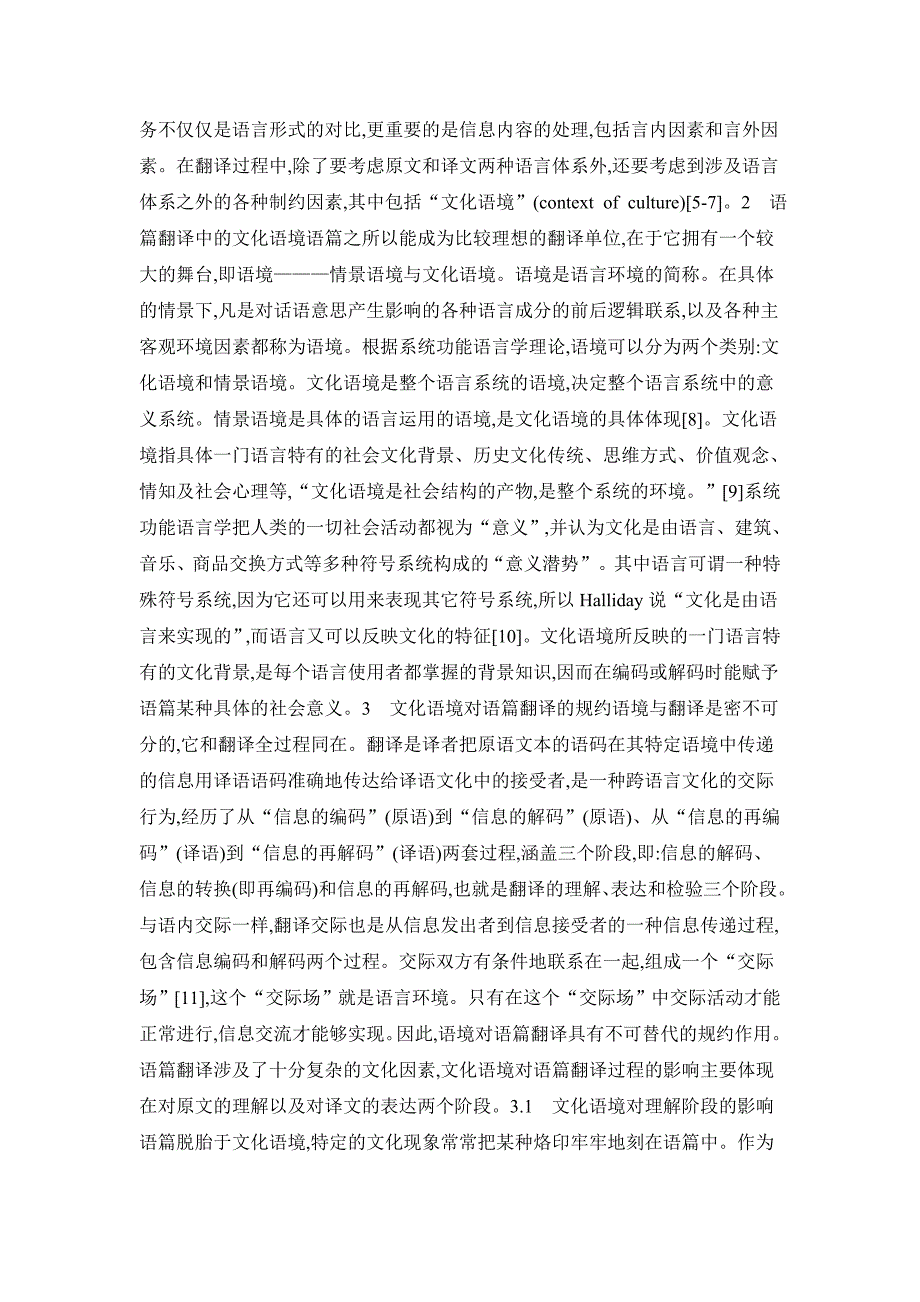 务不仅仅是语言形式的对比,更重要的是信息内容的处理,包括言内因素和言外因素。在翻译过程中,除了要考虑原文和译文两种语言体系外,还要考虑到涉及语言体系之外的各种制约因素,其中包括“文化语境”(context of culture)[5-7]。2 语篇翻译中的文化语境语篇之所以能成为比较理想的翻译单位,在于它拥有一个较大的舞台,即语境———情景语境与文化语境。语境是语言环境的简称。在具体的情景下,凡是对话语意思产生影响的各种语言成分的前后逻辑联系,以及各种主客观环境因素都称为语境。根据系统功能语言学理论,语境可以分为两个类别:文化语境和情景语境。文化语境是整个语言系统的语境,决定整个语言系统中的意义系统。情景语境是具体的语言运用的语境,是文化语境的具体体现[8]。文化语境指具体一门语言特有的社会文化背景、历史文化传统、思维方式、价值观念、情知及社会心理等,“文化语境是社会结构的产物,是整个系统的环境。”[9]系统功能语言学把人类的一切社会活动都视为“意义”,并认为文化是由语言、建筑、音乐、商品交换方式等多种符号系统构成的“意义潜势”。其中语言可谓一种特殊符号系统,因为它还可以用来表现其它符号系统,所以 Halliday 说“文化是由语言来实现的”,而语言又可以反映文化的特征[10]。文化语境所反映的一门语言特有的文化背景,是每个语言使用者都掌握的背景知识,因而在编码或解码时能赋予语篇某种具体的社会意义。3 文化语境对语篇翻译的规约语境与翻译是密不可分的,它和翻译全过程同在。翻译是译者把原语文本的语码在其特定语境中传递的信息用译语语码准确地传达给译语文化中的接受者,是一种跨语言文化的交际行为,经历了从“信息的编码”(原语)到“信息的解码”(原语)、从“信息的再编码”(译语)到“信息的再解码”(译语)两套过程,涵盖三个阶段,即:信息的解码、信息的转换(即再编码)和信息的再解码,也就是翻译的理解、表达和检验三个阶段。与语内交际一样,翻译交际也是从信息发出者到信息接受者的一种信息传递过程,包含信息编码和解码两个过程。交际双方有条件地联系在一起,组成一个“交际场”[11],这个“交际场”就是语言环境。只有在这个“交际场”中交际活动才能正常进行,信息交流才能够实现。因此,语境对语篇翻译具有不可替代的规约作用。语篇翻译涉及了十分复杂的文化因素,文化语境对语篇翻译过程的影响主要体现在对原文的理解以及对译文的表达两个阶段。3.1 文化语境对理解阶段的影响语篇脱胎于文化语境,特定的文化现象常常把某种烙印牢牢地刻在语篇中。作为